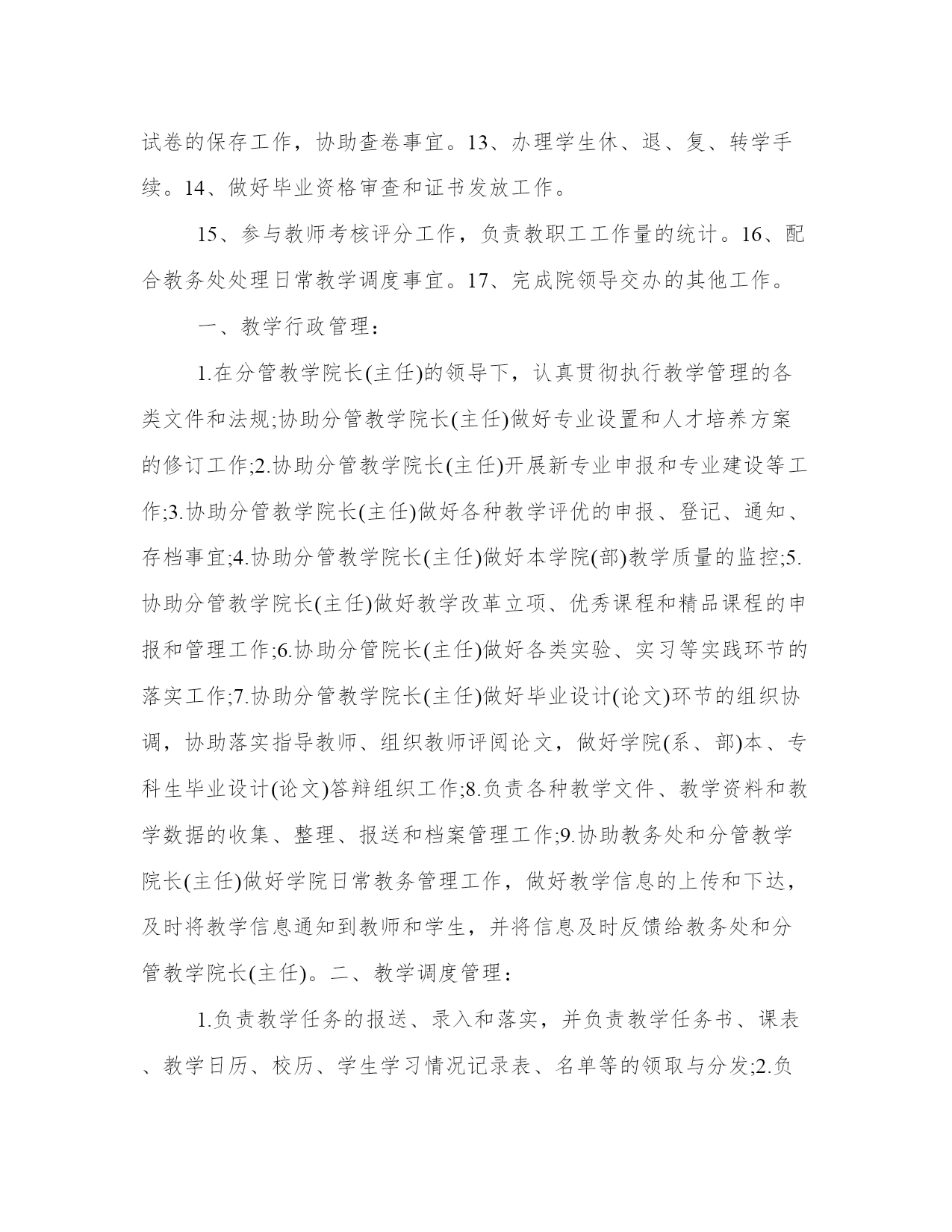 试卷的保存工作，协助查卷事宜。13、办理学生休、退、复、转学手续。14、做好毕业资格审查和证书发放工作。

15、参与教师考核评分工作，负责教职工工作量的统计。16、配合教务处处理日常教学调度事宜。17、完成院领导交办的其他工作。

一、教学行政管理：

1.在分管教学院长(主任)的领导下，认真贯彻执行教学管理的各类文件和法规;协助分管教学院长(主任)做好专业设置和人才培养方案的修订工作;2.协助分管教学院长(主任)开展新专业申报和专业建设等工作;3.协助分管教学院长(主任)做好各种教学评优的申报、登记、通知、存档事宜;4.协助分管教学院长(主任)做好本学院(部)教学质量的监控;5.协助分管教学院长(主任)做好教学改革立项、优秀课程和精品课程的申报和管理工作;6.协助分管院长(主任)做好各类实验、实习等实践环节的落实工作;7.协助分管教学院长(主任)做好毕业设计(论文)环节的组织协调，协助落实指导教师、组织教师评阅论文，做好学院(系、部)本、专科生毕业设计(论文)答辩组织工作;8.负责各种教学文件、教学资料和教学数据的收集、整理、报送和档案管理工作;9.协助教务处和分管教学院长(主任)做好学院日常教务管理工作，做好教学信息的上传和下达，及时将教学信息通知到教师和学生，并将信息及时反馈给教务处和分管教学院长(主任)。二、教学调度管理：

1.负责教学任务的报送、录入和落实，并负责教学任务书、课表、教学日历、校历、学生学习情况记录表、名单等的领取与分发;2.负